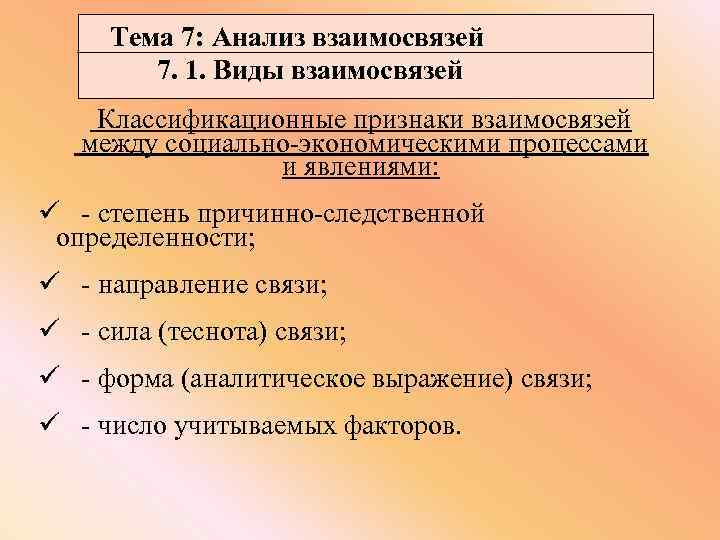 Тема 7: Анализ взаимосвязей

7. 1. Виды взаимосвязей

Классификационные признаки взаимосвязей между социально-экономическими процессами и явлениями:

✓ - степень причинно-следственной определенности;

✓ - направление связи;

✓ - сила (теснота) связи;

✓ - форма (аналитическое выражение) связи;

✓ - число учитываемых факторов.